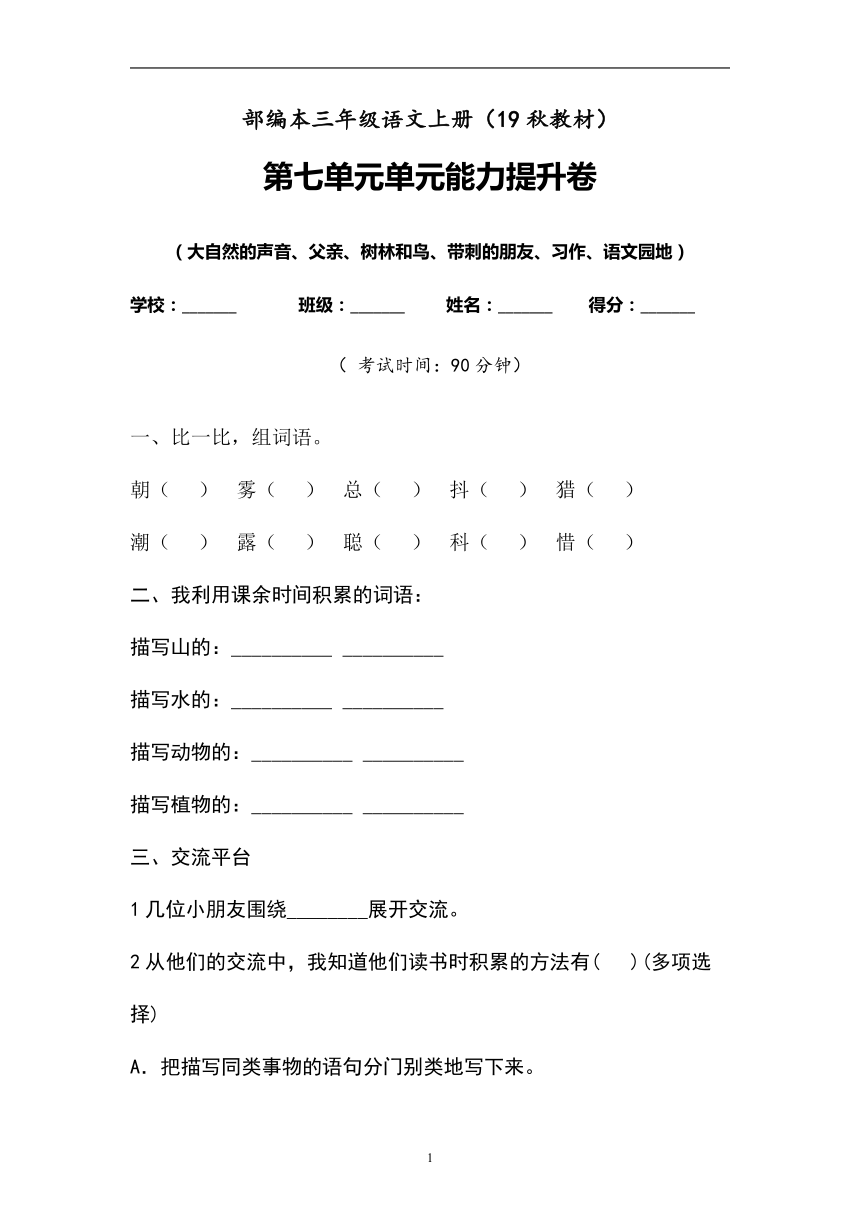 部编本三年级语文上册（19 秋教材）

第七单元单元能力提升卷

（大自然的声音、父亲、树林和鸟、带刺的朋友、习作、语文园地）

学校：______ 班级：______ 姓名：______ 得分：______

（ 考试时间：90 分钟）

一、比一比，组词语。

朝（ ） 雾（ ） 总（ ） 抖（ ） 猎（ ）

潮（ ） 露（ ） 聪（ ） 科（ ） 惜（ ）

二、我利用课余时间积累的词语：

描写山的：__________ __________

描写水的：__________ __________

描写动物的：__________ __________

描写植物的：__________ __________

三、交流平台

1 几位小朋友围绕________展开交流。

2 从他们的交流中，我知道他们读书时积累的方法有（ ）(多项选择)

A．把描写同类事物的语句分门别类地写下来。

1